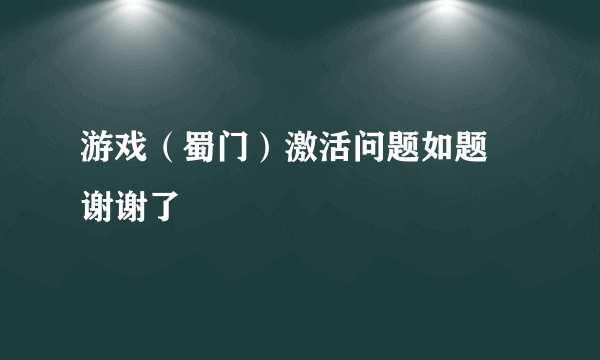 游戏（蜀门）激活问题如题谢谢了